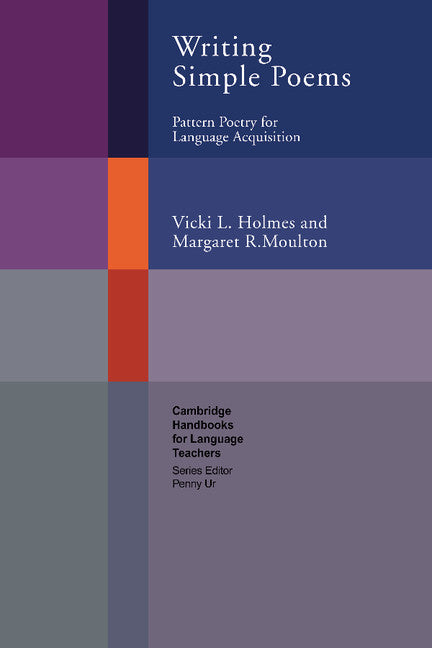 Writing Simple Poems

Pattern Poetry for Language Acquisition

Vicki L. Holmes and Margaret R.Moulton

Cambridge Handbooks for Language Teachers

Series Editor Penny Ur